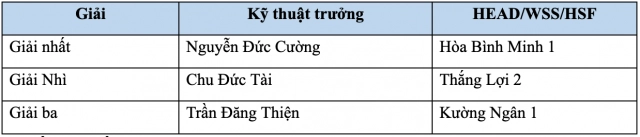 | Giải | Kỹ thuật trưởng | HEAD/WSS/HSF |
|---|---|---|
| Giải nhất | Nguyễn Đức Cường | Hòa Bình Minh 1 |
| Giải Nhì | Chu Đức Tài | Thắng Lợi 2 |
| Giải ba | Trần Đăng Thiện | Kường Ngân 1 |